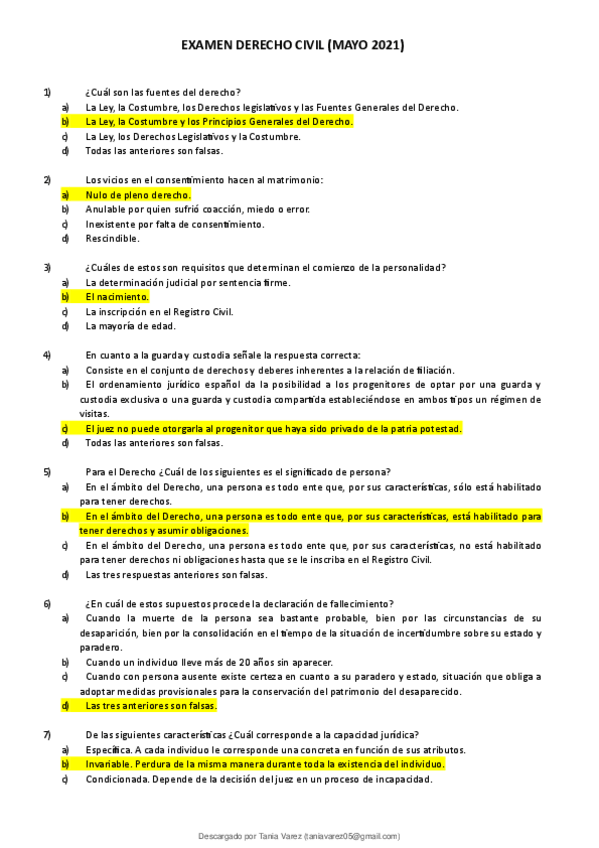 EXAMEN DERECHO CIVIL (MAYO 2021)

1) ¿Cuál son las fuentes del derecho?
a) La Ley, la Costumbre, los Derechos legislativos y las Fuentes Generales del Derecho.
b) La Ley, la Costumbre y los Principios Generales del Derecho.
c) La Ley, los Derechos Legislativos y la Costumbre.
d) Todas las anteriores son falsas.

2) Los vicios en el consentimiento hacen al matrimonio:
a) Nulo de pleno derecho.
b) Anulable por quien sufrió coacción, miedo o error.
c) Inexistente por falta de consentimiento.
d) Rescindible.

3) ¿Cuáles de estos son requisitos que determinan el comienzo de la personalidad?
a) La determinación judicial por sentencia firme.
b) El nacimiento.
c) La inscripción en el Registro Civil.
d) La mayoría de edad.

4) En cuanto a la guarda y custodia señale la respuesta correcta:
a) Consiste en el conjunto de derechos y deberes inherentes a la relación de filiación.
b) El ordenamiento jurídico español da la posibilidad a los progenitores de optar por una guarda y custodia exclusiva o una guarda y custodia compartida estableciéndose en ambos tipos un régimen de visitas.
c) El juez no puede otorgarla al progenitor que haya sido privado de la patria potestad.
d) Todas las anteriores son falsas.

5) Para el Derecho ¿Cuál de los siguientes es el significado de persona?
a) En el ámbito del Derecho, una persona es todo ente que, por sus características, sólo está habilitado para tener derechos.
b) En el ámbito del Derecho, una persona es todo ente que, por sus características, está habilitado para tener derechos y asumir obligaciones.
c) En el ámbito del Derecho, una persona es todo ente que, por sus características, no está habilitado para tener derechos ni obligaciones hasta que se le inscriba en el Registro Civil.
d) Las tres respuestas anteriores son falsas.

6) ¿En cuál de estos supuestos procede la declaración de fallecimiento?
a) Cuando la muerte de la persona sea bastante probable, bien por las circunstancias de su desaparición, bien por la consolidación en el tiempo de la situación de incertidumbre sobre su estado y paradero.
b) Cuando un individuo lleve más de 20 años sin aparecer.
c) Cuando con persona ausente existe certeza en cuanto a su paradero y estado, situación que obliga a adoptar medidas provisionales para la conservación del patrimonio del desaparecido.
d) Las tres anteriores son falsas.

7) De las siguientes características ¿Cuál corresponde a la capacidad jurídica?
a) Específica. A cada individuo le corresponde una concreta en función de sus atributos.
b) Invariable. Perdura de la misma manera durante toda la existencia del individuo.
c) Condicionada. Depende de la decisión del juez en un proceso de incapacidad.

Descargado por Tania Varez (taniavarez05@gmail.com)